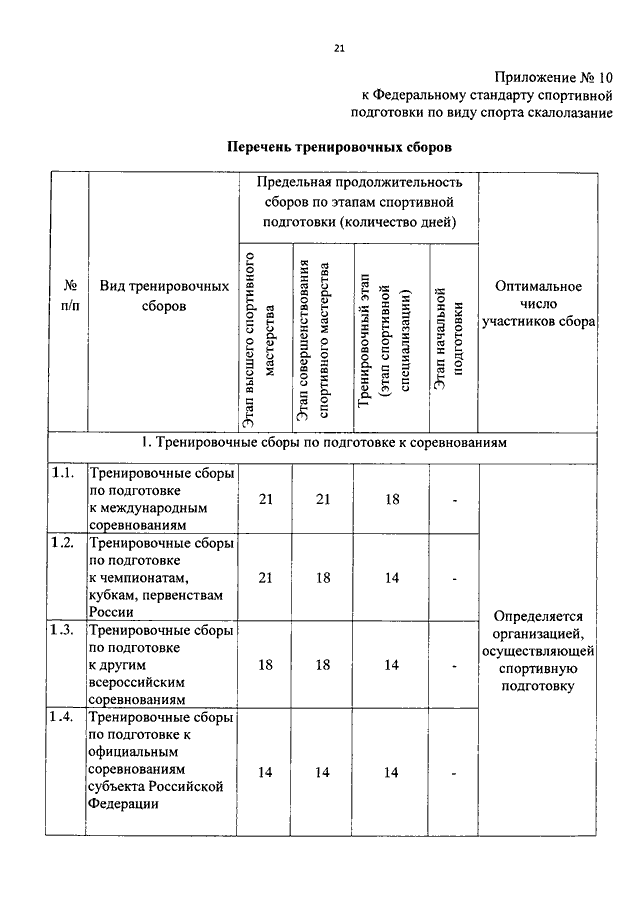 21

Приложение № 10
к Федеральному стандарту спортивной подготовки по виду спорта скалолазание

Перечень тренировочных сборов

| № п/п | Вид тренировочных сборов | Предельная продолжительность сборов по этапам спортивной подготовки (количество дней) | | | | Оптимальное число участников сбора |
|---|---|---|---|---|---|---|
| | | Этап высшего спортивного мастерства | Этап совершенствования спортивного мастерства | Тренировочный этап (этап спортивной специализации) | Этап начальной подготовки | |
| 1. Тренировочные сборы по подготовке к соревнованиям | | | | | | |
| 1.1. | Тренировочные сборы по подготовке к международным соревнованиям | 21 | 21 | 18 | - | Определяется организацией, осуществляющей спортивную подготовку |
| 1.2. | Тренировочные сборы по подготовке к чемпионатам, кубкам, первенствам России | 21 | 18 | 14 | - | |
| 1.3. | Тренировочные сборы по подготовке к другим всероссийским соревнованиям | 18 | 18 | 14 | - | |
| 1.4. | Тренировочные сборы по подготовке к официальным соревнованиям субъекта Российской Федерации | 14 | 14 | 14 | - | |